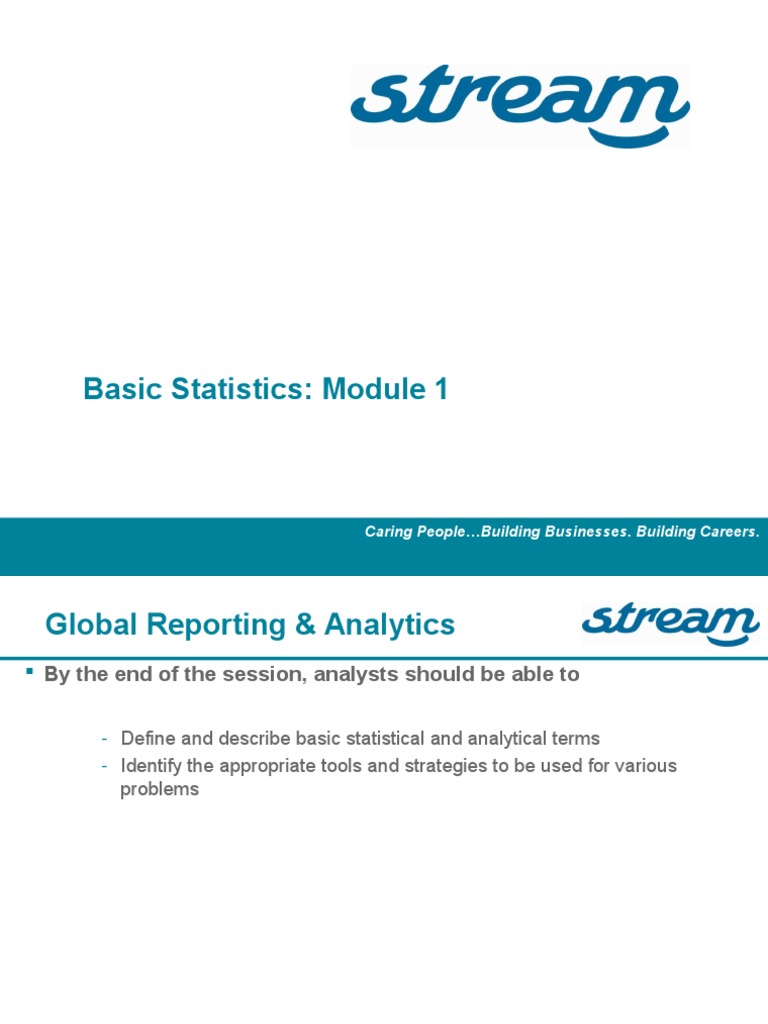 stream

Basic Statistics: Module 1

Caring People…Building Businesses. Building Careers.

Global Reporting & Analytics

stream

▪ By the end of the session, analysts should be able to

- Define and describe basic statistical and analytical terms
- Identify the appropriate tools and strategies to be used for various problems